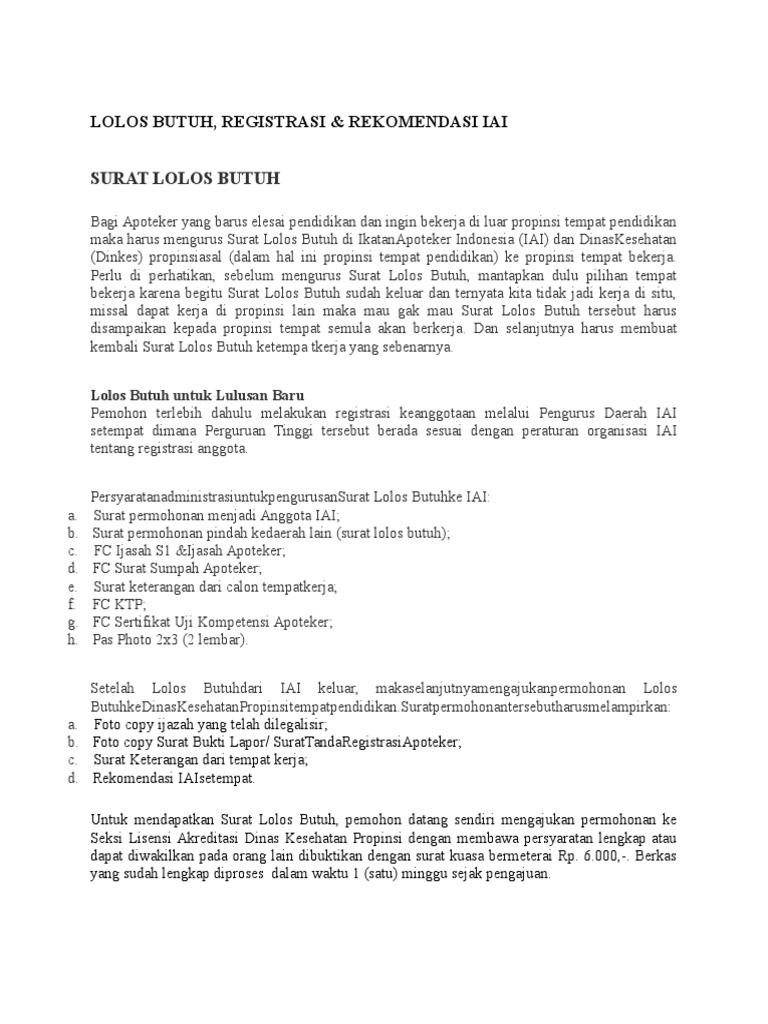 LOLOS BUTUH, REGISTRASI & REKOMENDASI IAI

SURAT LOLOS BUTUH

Bagi Apoteker yang barus elesai pendidikan dan ingin bekerja di luar propinsi tempat pendidikan maka harus mengurus Surat Lolos Butuh di IkatanApoteker Indonesia (IAI) dan DinasKesehatan (Dinkes) propinsiasal (dalam hal ini propinsi tempat pendidikan) ke propinsi tempat bekerja. Perlu di perhatikan, sebelum mengurus Surat Lolos Butuh, mantapkan dulu pilihan tempat bekerja karena begitu Surat Lolos Butuh sudah keluar dan ternyata kita tidak jadi kerja di situ, missal dapat kerja di propinsi lain maka mau gak mau Surat Lolos Butuh tersebut harus disampaikan kepada propinsi tempat semula akan berkerja. Dan selanjutnya harus membuat kembali Surat Lolos Butuh ketempa tkerja yang sebenarnya.

Lolos Butuh untuk Lulusan Baru
Pemohon terlebih dahulu melakukan registrasi keanggotaan melalui Pengurus Daerah IAI setempat dimana Perguruan Tinggi tersebut berada sesuai dengan peraturan organisasi IAI tentang registrasi anggota.

PersyaratanadministrasiuntukpengurusanSurat Lolos Butuhke IAI:
a. Surat permohonan menjadi Anggota IAI;
b. Surat permohonan pindah kedaerah lain (surat lolos butuh);
c. FC Ijasah S1 &Ijasah Apoteker;
d. FC Surat Sumpah Apoteker;
e. Surat keterangan dari calon tempatkerja;
f. FC KTP;
g. FC Sertifikat Uji Kompetensi Apoteker;
h. Pas Photo 2x3 (2 lembar).

Setelah Lolos Butuhdari IAI keluar, makaselanjutnyamengajukanpermohonan Lolos ButuhkeDinasKesehatanPropinsitempatpendidikan.Suratpermohonantersebutharusmelampirkan:
a. Foto copy ijazah yang telah dilegalisir;
b. Foto copy Surat Bukti Lapor/ SuratTandaRegistrasiApoteker;
c. Surat Keterangan dari tempat kerja;
d. Rekomendasi IAIsetempat.

Untuk mendapatkan Surat Lolos Butuh, pemohon datang sendiri mengajukan permohonan ke Seksi Lisensi Akreditasi Dinas Kesehatan Propinsi dengan membawa persyaratan lengkap atau dapat diwakilkan pada orang lain dibuktikan dengan surat kuasa bermeterai Rp. 6.000,-. Berkas yang sudah lengkap diproses dalam waktu 1 (satu) minggu sejak pengajuan.